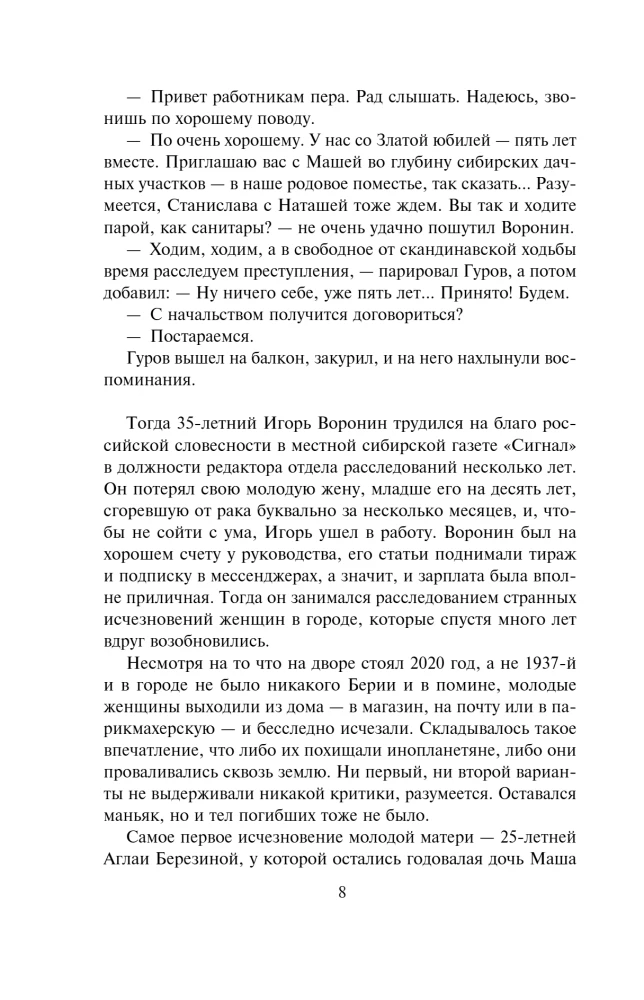 — Привет работникам пера. Рад слышать. Надеюсь, звонишь по хорошему поводу.

— По очень хорошему. У нас со Златой юбилей — пять лет вместе. Приглашаю вас с Машей во глубину сибирских дачных участков — в наше родовое поместье, так сказать... Разумеется, Станислава с Наташей тоже ждем. Вы так и ходите парой, как санитары? — не очень удачно пошутил Воронин.

— Ходим, ходим, а в свободное от скандинавской ходьбы время расследуем преступления, — парировал Гуров, а потом добавил: — Ну ничего себе, уже пять лет... Принято! Будем.

— С начальством получится договориться?

— Постараемся.

Гуров вышел на балкон, закурил, и на него нахлынули воспоминания.

Тогда 35-летний Игорь Воронин трудился на благо российской словесности в местной сибирской газете «Сигнал» в должности редактора отдела расследований несколько лет. Он потерял свою молодую жену, младше его на десять лет, сгоревшую от рака буквально за несколько месяцев, и, чтобы не сойти с ума, Игорь ушел в работу. Воронин был на хорошем счету у руководства, его статьи поднимали тираж и подписку в мессенджерах, а значит, и зарплата была вполне приличная. Тогда он занимался расследованием странных исчезновений женщин в городе, которые спустя много лет вдруг возобновились.

Несмотря на то что на дворе стоял 2020 год, а не 1937-й и в городе не было никакого Берии и в помине, молодые женщины выходили из дома — в магазин, на почту или в парикмахерскую — и бесследно исчезали. Складывалось такое впечатление, что либо их похищали инопланетяне, либо они проваливались сквозь землю. Ни первый, ни второй варианты не выдерживали никакой критики, разумеется. Оставался маньяк, но и тел погибших тоже не было.

Самое первое исчезновение молодой матери — 25-летней Аглаи Березиной, у которой остались годовалая дочь Маша

8